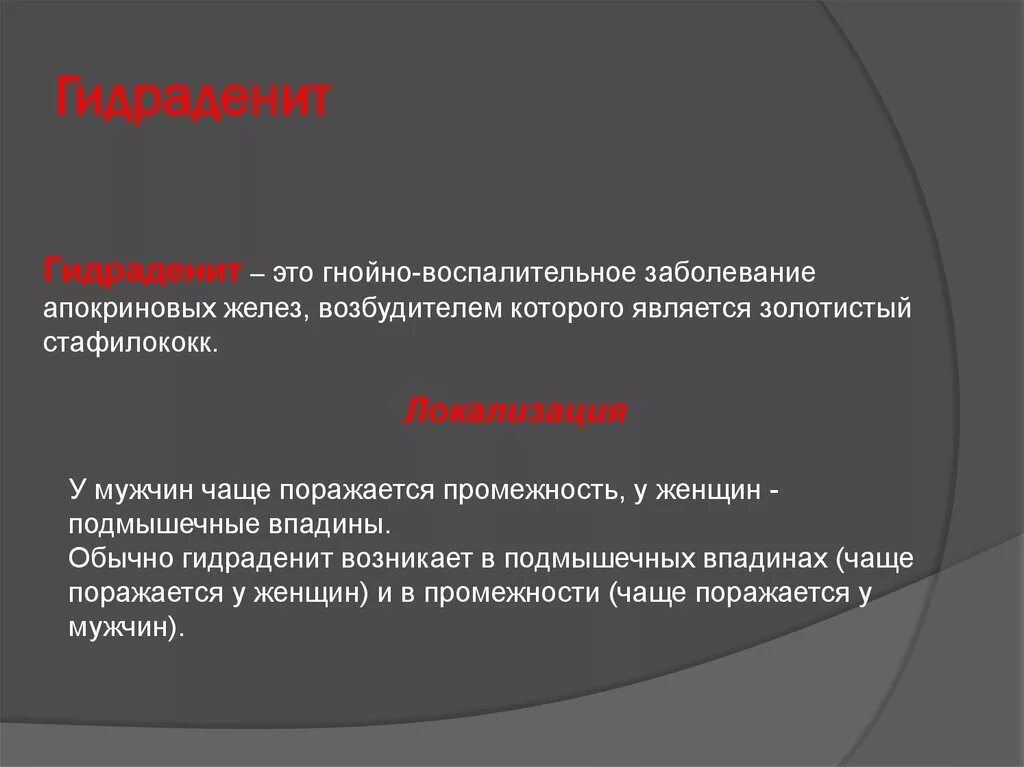 Гидраденит

Гидраденит – это гнойно-воспалительное заболевание апокриновых желез, возбудителем которого является золотистый стафилококк.

Локализация

У мужчин чаще поражается промежность, у женщин - подмышечные впадины.
Обычно гидраденит возникает в подмышечных впадинах (чаще поражается у женщин) и в промежности (чаще поражается у мужчин).